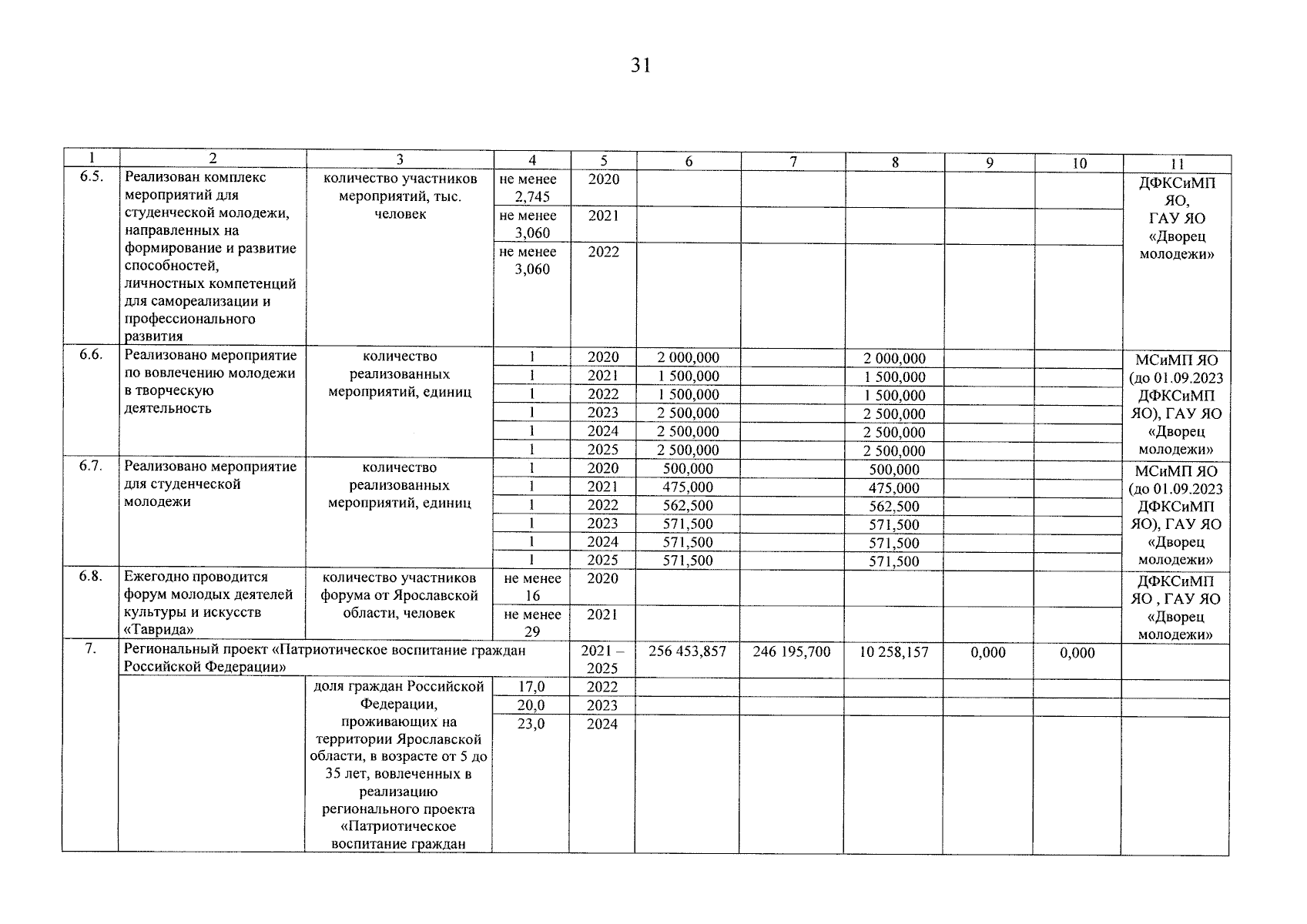 31

| 1 | 2 | 3 | 4 | 5 | 6 | 7 | 8 | 9 | 10 | 11 |
|---|---|---|---|---|---|---|---|---|---|---|
| 6.5. | Реализован комплекс мероприятий для студенческой молодежи, направленных на формирование и развитие способностей, личностных компетенций для самореализации и профессионального развития | количество участников мероприятий, тыс. человек | не менее 2,745 | 2020 | | | | | | ДФКСиМП ЯО, ГАУ ЯО «Дворец молодежи» |
| | | | не менее 3,060 | 2021 | | | | | | |
| | | | не менее 3,060 | 2022 | | | | | | |
| 6.6. | Реализовано мероприятие по вовлечению молодежи в творческую деятельность | количество реализованных мероприятий, единиц | 1 | 2020 | 2 000,000 | | 2 000,000 | | | МСиМП ЯО (до 01.09.2023 ДФКСиМП ЯО), ГАУ ЯО «Дворец молодежи» |
| | | | 1 | 2021 | 1 500,000 | | 1 500,000 | | | |
| | | | 1 | 2022 | 1 500,000 | | 1 500,000 | | | |
| | | | 1 | 2023 | 2 500,000 | | 2 500,000 | | | |
| | | | 1 | 2024 | 2 500,000 | | 2 500,000 | | | |
| | | | 1 | 2025 | 2 500,000 | | 2 500,000 | | | |
| 6.7. | Реализовано мероприятие для студенческой молодежи | количество реализованных мероприятий, единиц | 1 | 2020 | 500,000 | | 500,000 | | | МСиМП ЯО (до 01.09.2023 ДФКСиМП ЯО), ГАУ ЯО «Дворец молодежи» |
| | | | 1 | 2021 | 475,000 | | 475,000 | | | |
| | | | 1 | 2022 | 562,500 | | 562,500 | | | |
| | | | 1 | 2023 | 571,500 | | 571,500 | | | |
| | | | 1 | 2024 | 571,500 | | 571,500 | | | |
| | | | 1 | 2025 | 571,500 | | 571,500 | | | |
| 6.8. | Ежегодно проводится форум молодых деятелей культуры и искусств «Таврида» | количество участников форума от Ярославской области, человек | не менее 16 | 2020 | | | | | | ДФКСиМП ЯО , ГАУ ЯО «Дворец молодежи» |
| | | | не менее 29 | 2021 | | | | | | |
| 7. | Региональный проект «Патриотическое воспитание граждан Российской Федерации» | | | 2021 – 2025 | 256 453,857 | 246 195,700 | 10 258,157 | 0,000 | 0,000 | |
| | | доля граждан Российской Федерации, проживающих на территории Ярославской области, в возрасте от 5 до 35 лет, вовлеченных в реализацию регионального проекта «Патриотическое воспитание граждан | 17,0 | 2022 | | | | | | |
| | | | 20,0 | 2023 | | | | | | |
| | | | 23,0 | 2024 | | | | | | |